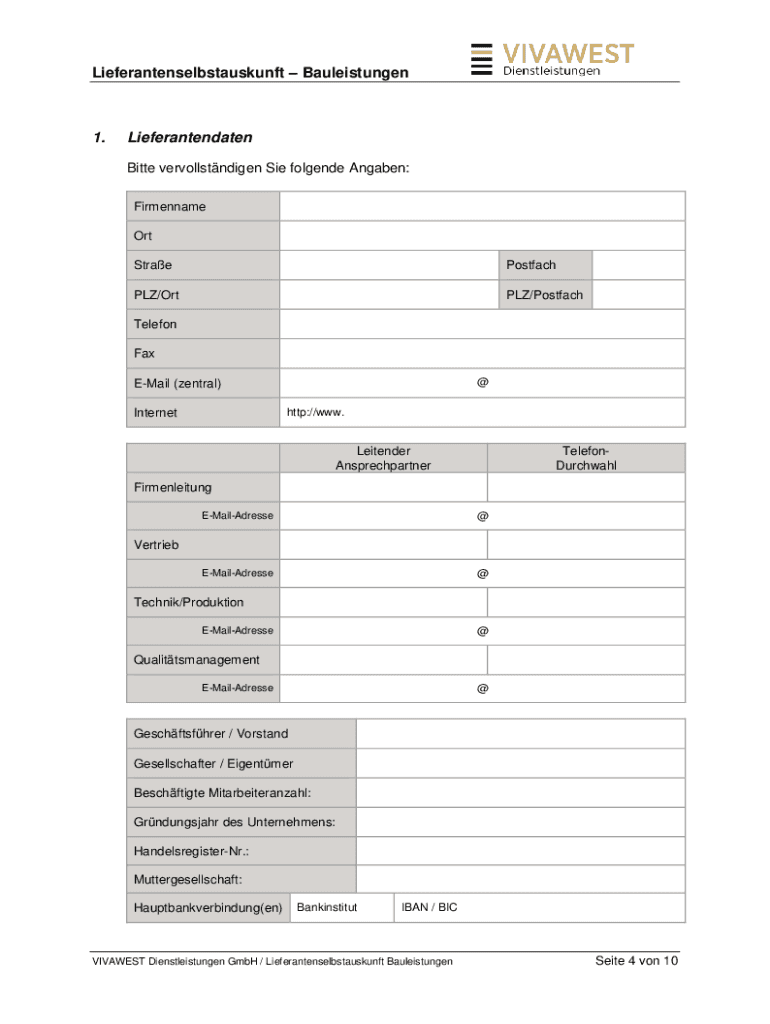 Lieferantenselbstauskunft – Bauleistungen

VIVAWEST
Dienstleistungen

1. Lieferantendaten

Bitte vervollständigen Sie folgende Angaben:

| Firmenname | | | |
|---|---|---|---|
| Ort | | | |
| Straße | | Postfach | |
| PLZ/Ort | | PLZ/Postfach | |
| Telefon | | | |
| Fax | | | |
| E-Mail (zentral) | @ | | |
| Internet | http://www. | | |

| | Leitender Ansprechpartner | Telefon-Durchwahl |
|---|---|---|
| Firmenleitung | | |
| E-Mail-Adresse | @ | |
| Vertrieb | | |
| E-Mail-Adresse | @ | |
| Technik/Produktion | | |
| E-Mail-Adresse | @ | |
| Qualitätsmanagement | | |
| E-Mail-Adresse | @ | |

| Geschäftsführer / Vorstand | | |
|---|---|---|
| Gesellschafter / Eigentümer | | |
| Beschäftigte Mitarbeiteranzahl: | | |
| Gründungsjahr des Unternehmens: | | |
| Handelsregister-Nr.: | | |
| Muttergesellschaft: | | |
| Hauptbankverbindung(en) | Bankinstitut | IBAN / BIC |

VIVAWEST Dienstleistungen GmbH / Lieferantenselbstauskunft Bauleistungen

Seite 4 von 10